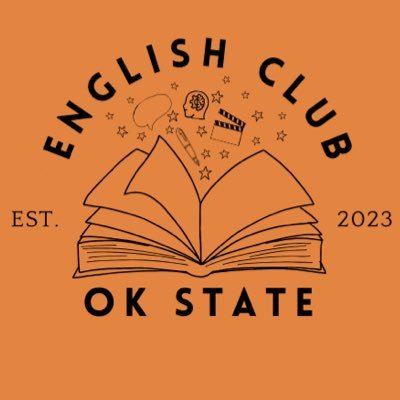 ENGLISH CLUB

EST. 2023

OK STATE